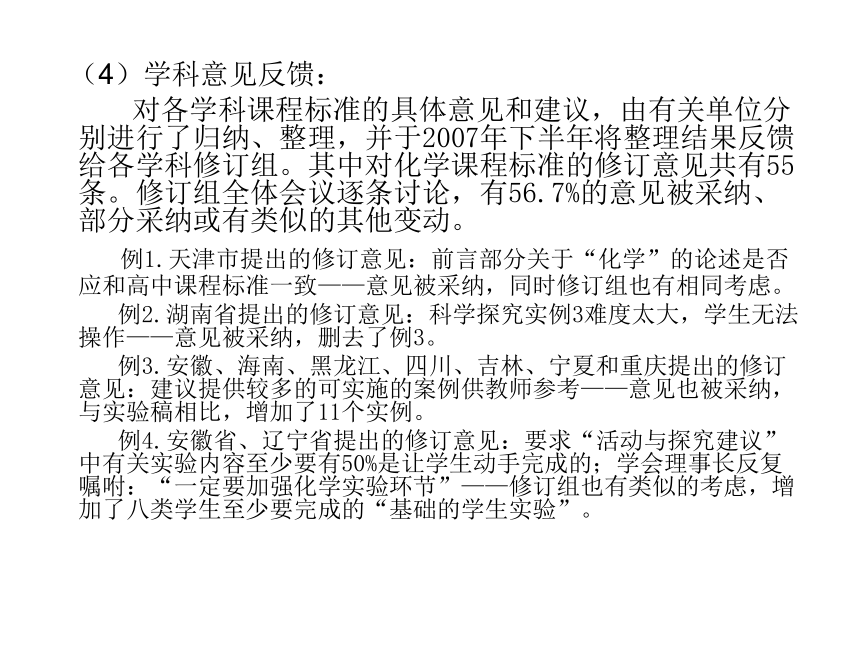 （4）学科意见反馈：

对各学科课程标准的具体意见和建议，由有关单位分别进行了归纳、整理，并于2007年下半年将整理结果反馈给各学科修订组。其中对化学课程标准的修订意见共有55条。修订组全体会议逐条讨论，有56.7%的意见被采纳、部分采纳或有类似的其他变动。

例1.天津市提出的修订意见：前言部分关于“化学”的论述是否应和高中课程标准一致——意见被采纳，同时修订组也有相同考虑。

例2.湖南省提出的修订意见：科学探究实例3难度太大，学生无法操作——意见被采纳，删去了例3。

例3.安徽、海南、黑龙江、四川、吉林、宁夏和重庆提出的修订意见：建议提供较多的可实施的案例供教师参考——意见也被采纳，与实验稿相比，增加了11个实例。

例4.安徽省、辽宁省提出的修订意见：要求“活动与探究建议”中有关实验内容至少要有50%是让学生动手完成的；学会理事长反复嘱咐：“一定要加强化学实验环节”——修订组也有类似的考虑，增加了八类学生至少要完成的“基础的学生实验”。